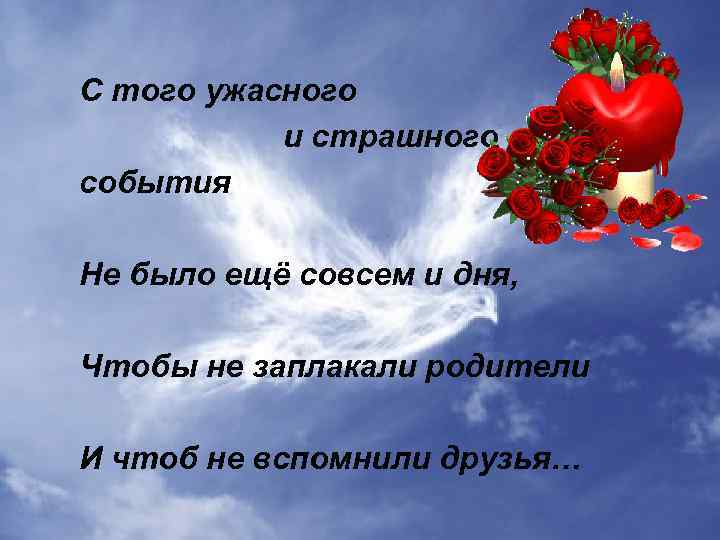 С того ужасного
и страшного
события

Не было ещё совсем и дня,

Чтобы не заплакали родители

И чтоб не вспомнили друзья...